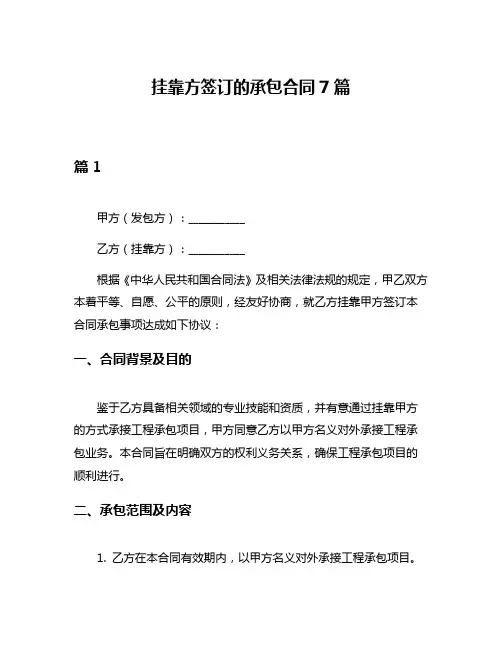 挂靠方签订的承包合同 7 篇

篇 1

甲方（发包方）：__________

乙方（挂靠方）：__________

根据《中华人民共和国合同法》及相关法律法规的规定，甲乙双方本着平等、自愿、公平的原则，经友好协商，就乙方挂靠甲方签订本合同承包事项达成如下协议：

一、合同背景及目的

鉴于乙方具备相关领域的专业技能和资质，并有意通过挂靠甲方的方式承接工程承包项目，甲方同意乙方以甲方名义对外承接工程承包业务。本合同旨在明确双方的权利义务关系，确保工程承包项目的顺利进行。

二、承包范围及内容

1. 乙方在本合同有效期内，以甲方名义对外承接工程承包项目。